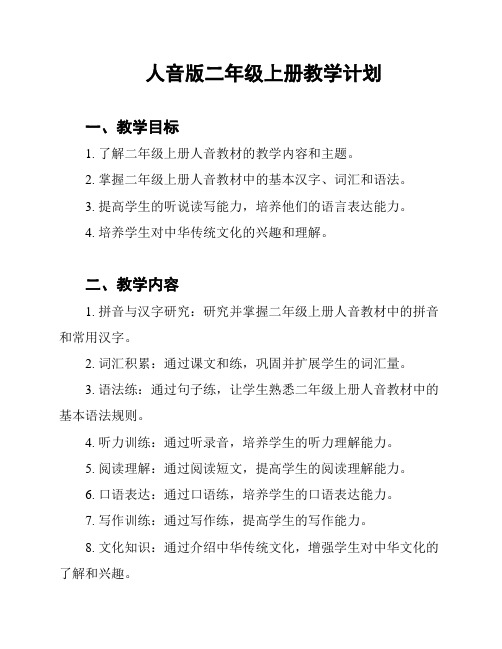 人音版二年级上册教学计划

一、教学目标

1. 了解二年级上册人音教材的教学内容和主题。

2. 掌握二年级上册人音教材中的基本汉字、词汇和语法。

3. 提高学生的听说读写能力，培养他们的语言表达能力。

4. 培养学生对中华传统文化的兴趣和理解。

二、教学内容

1. 拼音与汉字研究：研究并掌握二年级上册人音教材中的拼音和常用汉字。

2. 词汇积累：通过课文和练，巩固并扩展学生的词汇量。

3. 语法练：通过句子练，让学生熟悉二年级上册人音教材中的基本语法规则。

4. 听力训练：通过听录音，培养学生的听力理解能力。

5. 阅读理解：通过阅读短文，提高学生的阅读理解能力。

6. 口语表达：通过口语练，培养学生的口语表达能力。

7. 写作训练：通过写作练，提高学生的写作能力。

8. 文化知识：通过介绍中华传统文化，增强学生对中华文化的了解和兴趣。